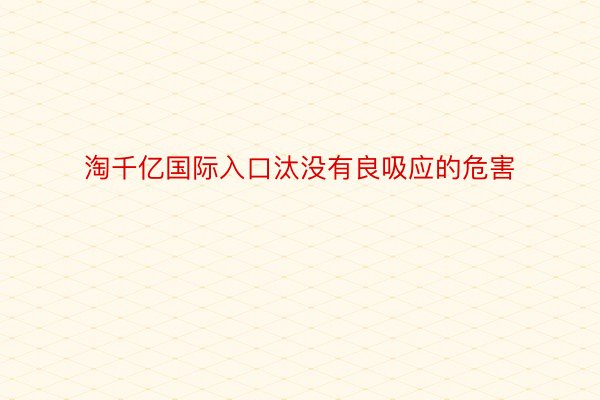 淘千亿国际入口汰没有良吸应的危害